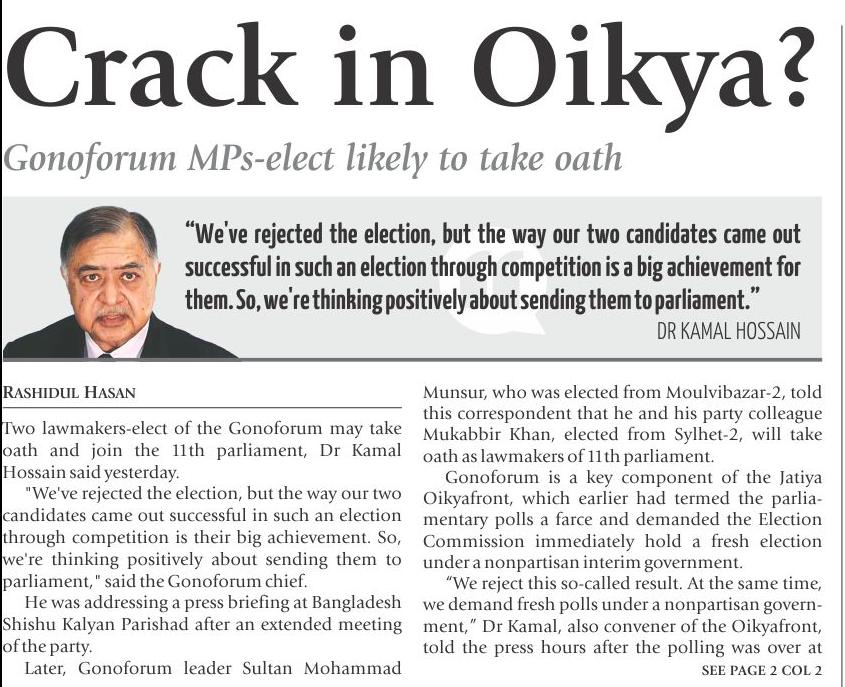 Crack in Oikya?

Gonoforum MPs-elect likely to take oath

"We've rejected the election, but the way our two candidates came out successful in such an election through competition is a big achievement for them. So, we're thinking positively about sending them to parliament."

DR KAMAL HOSSAIN

RASHIDUL HASAN

Two lawmakers-elect of the Gonoforum may take oath and join the 11th parliament, Dr Kamal Hossain said yesterday.

"We've rejected the election, but the way our two candidates came out successful in such an election through competition is their big achievement. So, we're thinking positively about sending them to parliament," said the Gonoforum chief.

He was addressing a press briefing at Bangladesh Shishu Kalyan Parishad after an extended meeting of the party.

Later, Gonoforum leader Sultan Mohammad Munsur, who was elected from Moulvibazar-2, told this correspondent that he and his party colleague Mukabbir Khan, elected from Sylhet-2, will take oath as lawmakers of 11th parliament.

Gonoforum is a key component of the Jatiya Oikyafront, which earlier had termed the parliamentary polls a farce and demanded the Election Commission immediately hold a fresh election under a nonpartisan interim government.

"We reject this so-called result. At the same time, we demand fresh polls under a nonpartisan government," Dr Kamal, also convener of the Oikyafront, told the press hours after the polling was over at

SEE PAGE 2 COL 2